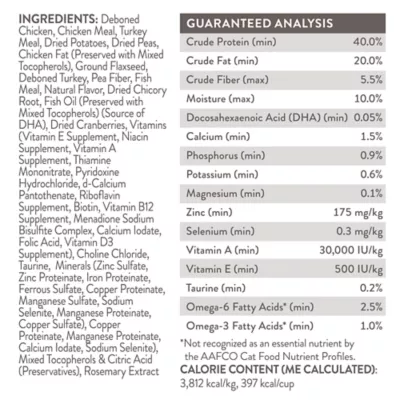 INGREDIENTS: Deboned Chicken, Chicken Meal, Turkey Meal, Dried Potatoes, Dried Peas, Chicken Fat (Preserved with Mixed Tocopherols), Ground Flaxseed, Deboned Turkey, Pea Fiber, Fish Meal, Natural Flavor, Dried Chicory Root, Fish Oil (Preserved with Mixed Tocopherols) (Source of DHA), Dried Cranberries, Vitamins (Vitamin E Supplement, Niacin Supplement, Vitamin A Supplement, Thiamine Mononitrate, Pyridoxine Hydrochloride, d-Calcium Pantothenate, Riboflavin Supplement, Biotin, Vitamin B12 Supplement, Menadione Sodium Bisulfite Complex, Calcium Iodate, Folic Acid, Vitamin D3 Supplement), Choline Chloride, Taurine, Minerals (Zinc Sulfate, Zinc Proteinate, Iron Proteinate, Ferrous Sulfate, Copper Proteinate, Manganese Sulfate, Sodium Selenite, Manganese Proteinate, Copper Sulfate), Copper Proteinate, Manganese Proteinate, Calcium Iodate, Sodium Selenite), Mixed Tocopherols & Citric Acid (Preservatives), Rosemary Extract

| GUARANTEED ANALYSIS | |
|---|---|
| Crude Protein (min) | 40.0% |
| Crude Fat (min) | 20.0% |
| Crude Fiber (max) | 5.5% |
| Moisture (max) | 10.0% |
| Docosahexaenoic Acid (DHA) (min) | 0.05% |
| Calcium (min) | 1.5% |
| Phosphorus (min) | 0.9% |
| Potassium (min) | 0.6% |
| Magnesium (min) | 0.1% |
| Zinc (min) | 175 mg/kg |
| Selenium (min) | 0.3 mg/kg |
| Vitamin A (min) | 30,000 IU/kg |
| Vitamin E (min) | 500 IU/kg |
| Taurine (min) | 0.2% |
| Omega-6 Fatty Acids* (min) | 2.5% |
| Omega-3 Fatty Acids* (min) | 1.0% |

*Not recognized as an essential nutrient by the AAFCO Cat Food Nutrient Profiles.

CALORIE CONTENT (ME CALCULATED): 3,812 kcal/kg, 397 kcal/cup